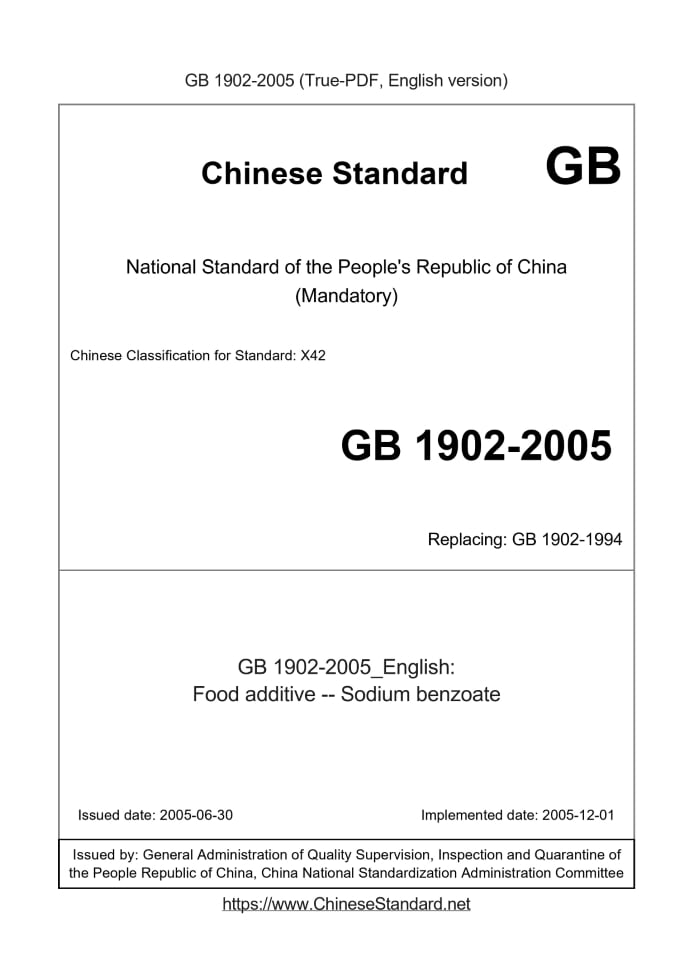 GB 1902-2005 (True-PDF, English version)

Chinese Standard GB

National Standard of the People's Republic of China
(Mandatory)

Chinese Classification for Standard: X42

GB 1902-2005

Replacing: GB 1902-1994

GB 1902-2005_English:
Food additive -- Sodium benzoate

Issued date: 2005-06-30

Implemented date: 2005-12-01

Issued by: General Administration of Quality Supervision, Inspection and Quarantine of the People Republic of China, China National Standardization Administration Committee

https://www.ChineseStandard.net